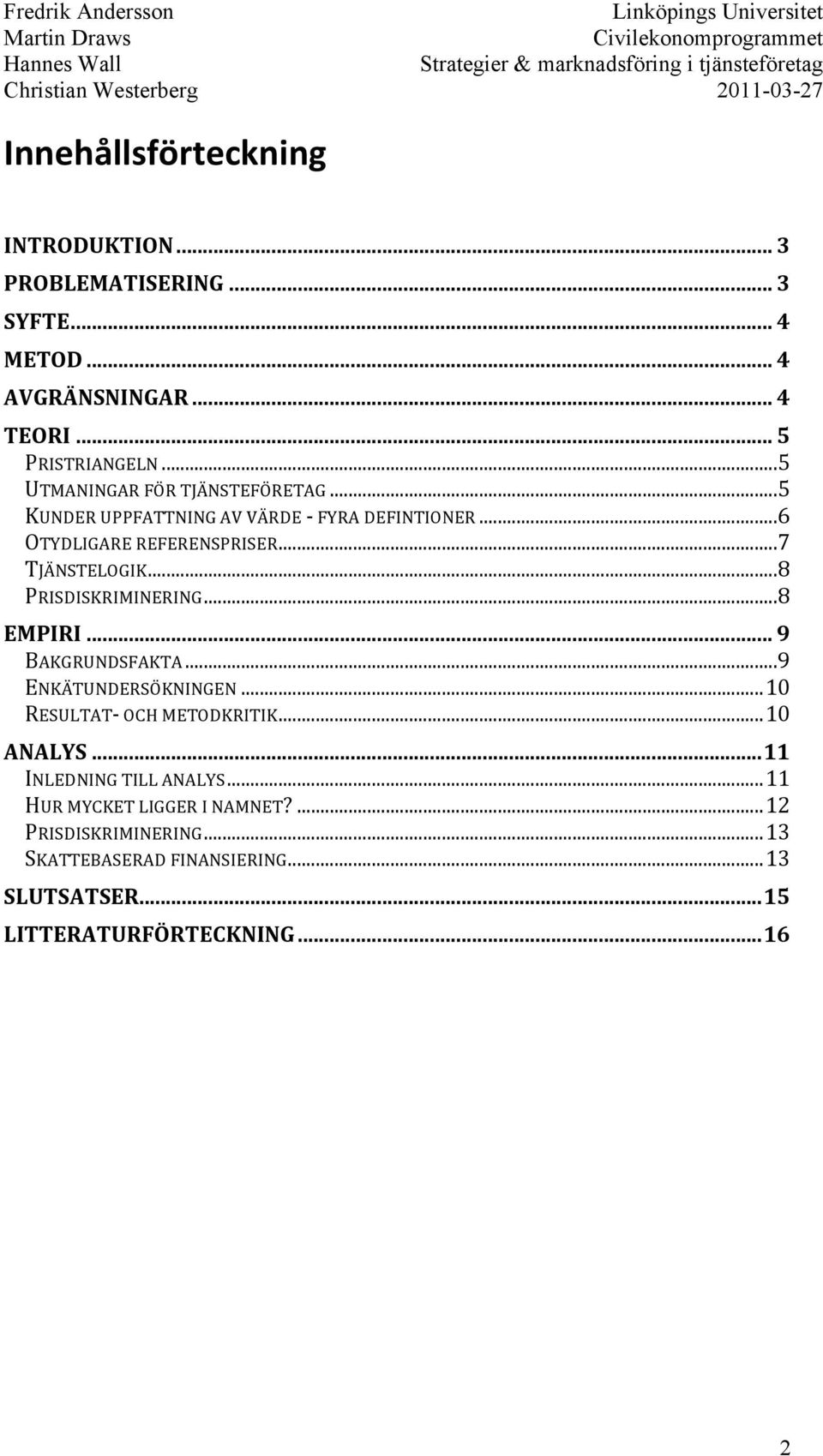 Fredrik Andersson
Martin Draws
Hannes Wall
Christian Westerberg

Linköpings Universitet
Civilekonomprogrammet
Strategier & marknadsföring i tjänsteföretag
2011-03-27

Innehållsförteckning

INTRODUKTION ... 3
PROBLEMATISERING ... 3
SYFTE ... 4
METOD ... 4
AVGRÄNSNINGAR ... 4
TEORI ... 5
PRISTRIANGELN ... 5
UTMANINGAR FÖR TJÄNSTEFÖRETAG ... 5
KUNDER UPPFATTNING AV VÄRDE - FYRA DEFINTIONER ... 6
OTYDLIGARE REFERENSPRISER ... 7
TJÄNSTELOGIK ... 8
PRISDISKRIMINERING ... 8
EMPIRI ... 9
BAKGRUNDSFAKTA ... 9
ENKÄTUNDERSÖKNINGEN ... 10
RESULTAT- OCH METODKRITIK ... 10
ANALYS ... 11
INLEDNING TILL ANALYS ... 11
HUR MYCKET LIGGER I NAMNET? ... 12
PRISDISKRIMINERING ... 13
SKATTEBASERAD FINANSIERING ... 13
SLUTSATSER ... 15
LITTERATURFÖRTECKNING ... 16

2